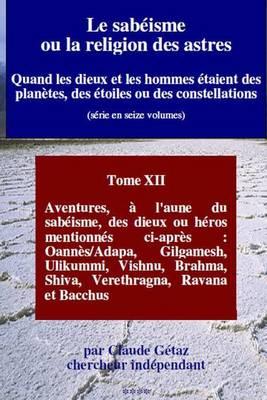 Le sabéisme ou la religion des astres

Quand les dieux et les hommes étaient des planètes, des étoiles ou des constellations

(série en seize volumes)

Tome XII

Aventures, à l'aune du sabéisme, des dieux ou héros mentionnés ci-après : Oannès/Adapa, Gilgamesh, Ulikummi, Vishnu, Brahma, Shiva, Verethragna, Ravana et Bacchus

par Claude Gétaz
chercheur indépendant